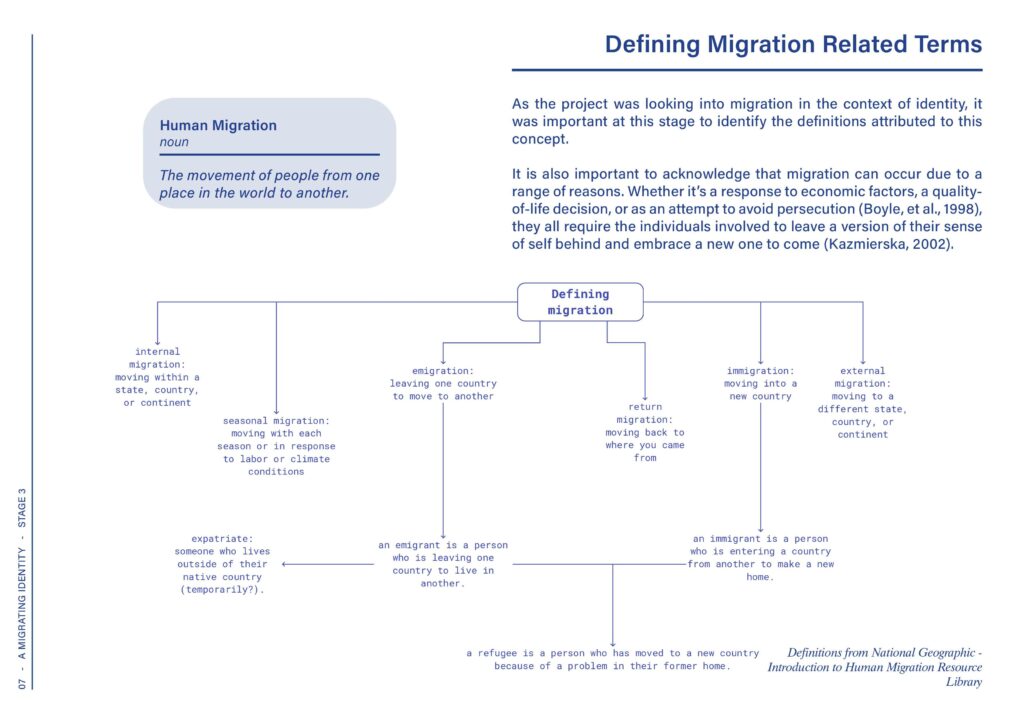 Defining Migration Related Terms

Human Migration
noun

The movement of people from one place in the world to another.

As the project was looking into migration in the context of identity, it was important at this stage to identify the definitions attributed to this concept.

It is also important to acknowledge that migration can occur due to a range of reasons. Whether it's a response to economic factors, a quality-of-life decision, or as an attempt to avoid persecution (Boyle, et al., 1998), they all require the individuals involved to leave a version of their sense of self behind and embrace a new one to come (Kazmierska, 2002).

Defining migration

internal migration: moving within a state, country, or continent

seasonal migration: moving with each season or in response to labor or climate conditions

emigration: leaving one country to move to another

return migration: moving back to where you came from

immigration: moving into a new country

external migration: moving to a different state, country, or continent

expatriate: someone who lives outside of their native country (temporarily?).

an emigrant is a person who is leaving one country to live in another.

an immigrant is a person who is entering a country from another to make a new home.

a refugee is a person who has moved to a new country because of a problem in their former home.

Definitions from National Geographic - Introduction to Human Migration Resource Library

07 - A MIGRATING IDENTITY - STAGE 3